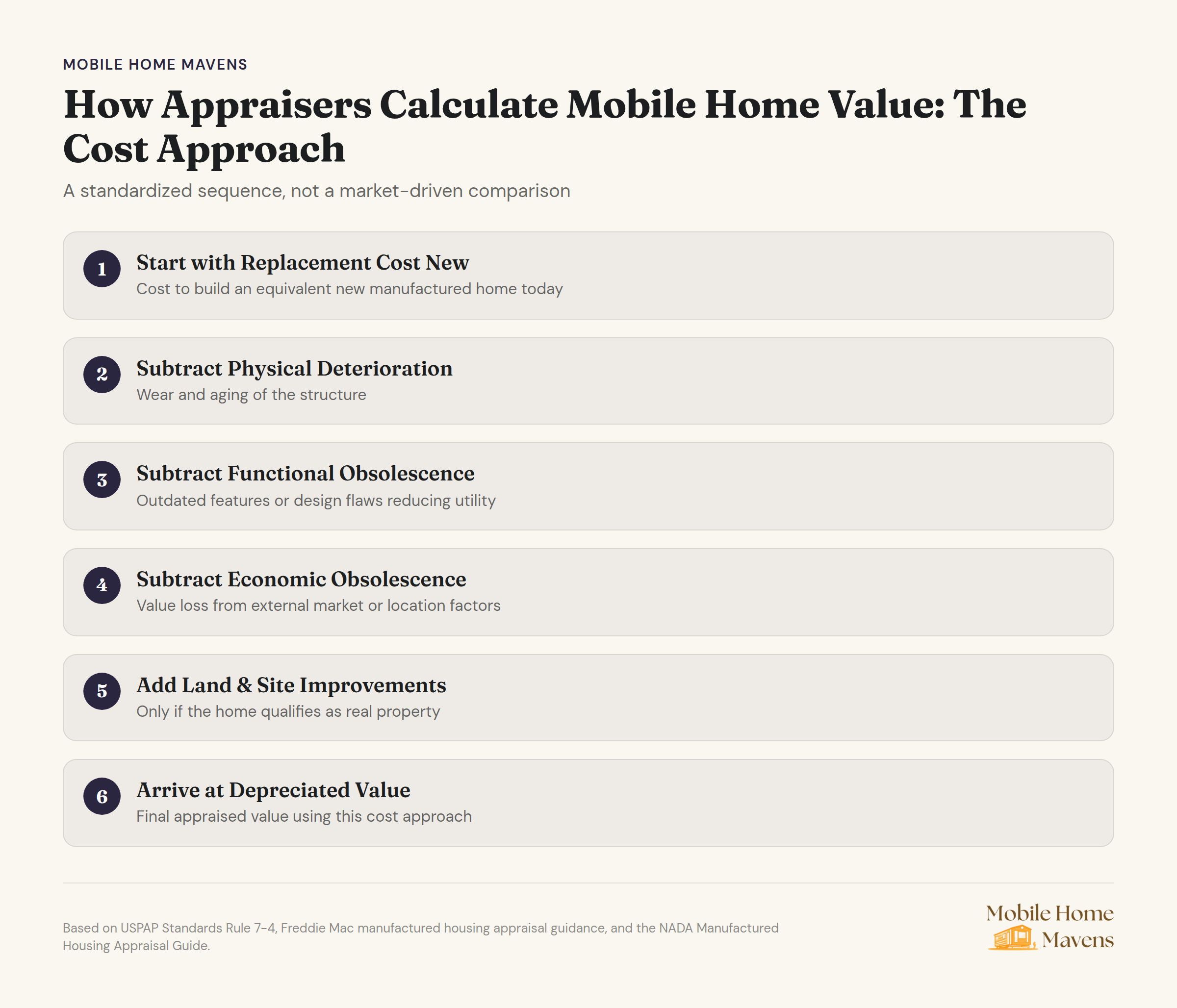 MOBILE HOME MAVENS

How Appraisers Calculate Mobile Home Value: The Cost Approach

A standardized sequence, not a market-driven comparison

1
Start with Replacement Cost New
Cost to build an equivalent new manufactured home today

2
Subtract Physical Deterioration
Wear and aging of the structure

3
Subtract Functional Obsolescence
Outdated features or design flaws reducing utility

4
Subtract Economic Obsolescence
Value loss from external market or location factors

5
Add Land & Site Improvements
Only if the home qualifies as real property

6
Arrive at Depreciated Value
Final appraised value using this cost approach

Based on USPAP Standards Rule 7-4, Freddie Mac manufactured housing appraisal guidance, and the NADA Manufactured Housing Appraisal Guide.

Mobile Home Mavens